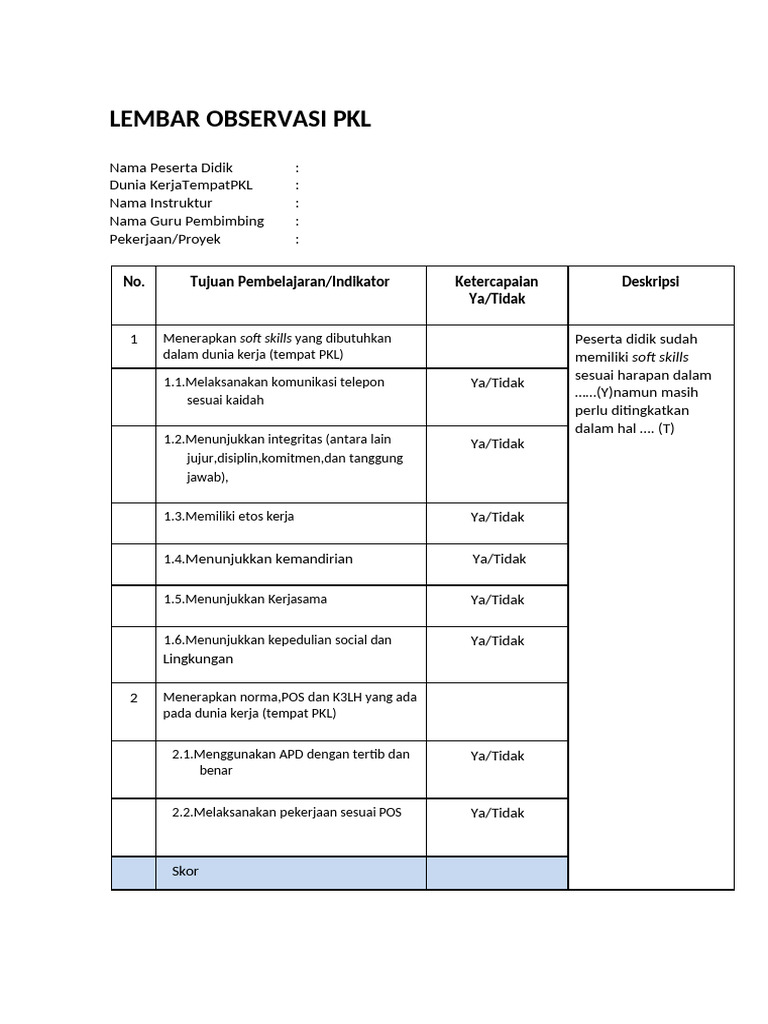 LEMBAR OBSERVASI PKL

Nama Peserta Didik :
Dunia KerjaTempatPKL :
Nama Instruktur :
Nama Guru Pembimbing :
Pekerjaan/Proyek :

| No. | Tujuan Pembelajaran/Indikator | Ketercapaian Ya/Tidak | Deskripsi |
|---|---|---|---|
| 1 | Menerapkan soft skills yang dibutuhkan dalam dunia kerja (tempat PKL) | | Peserta didik sudah memiliki soft skills sesuai harapan dalam ......(Y)namun masih perlu ditingkatkan dalam hal .... (T) |
| | 1.1.Melaksanakan komunikasi telepon sesuai kaidah | Ya/Tidak | |
| | 1.2.Menunjukkan integritas (antara lain jujur,disiplin,komitmen,dan tanggung jawab), | Ya/Tidak | |
| | 1.3.Memiliki etos kerja | Ya/Tidak | |
| | 1.4.Menunjukkan kemandirian | Ya/Tidak | |
| | 1.5.Menunjukkan Kerjasama | Ya/Tidak | |
| | 1.6.Menunjukkan kepedulian social dan Lingkungan | Ya/Tidak | |
| 2 | Menerapkan norma,POS dan K3LH yang ada pada dunia kerja (tempat PKL) | | |
| | 2.1.Menggunakan APD dengan tertib dan benar | Ya/Tidak | |
| | 2.2.Melaksanakan pekerjaan sesuai POS | Ya/Tidak | |
| | Skor | | |